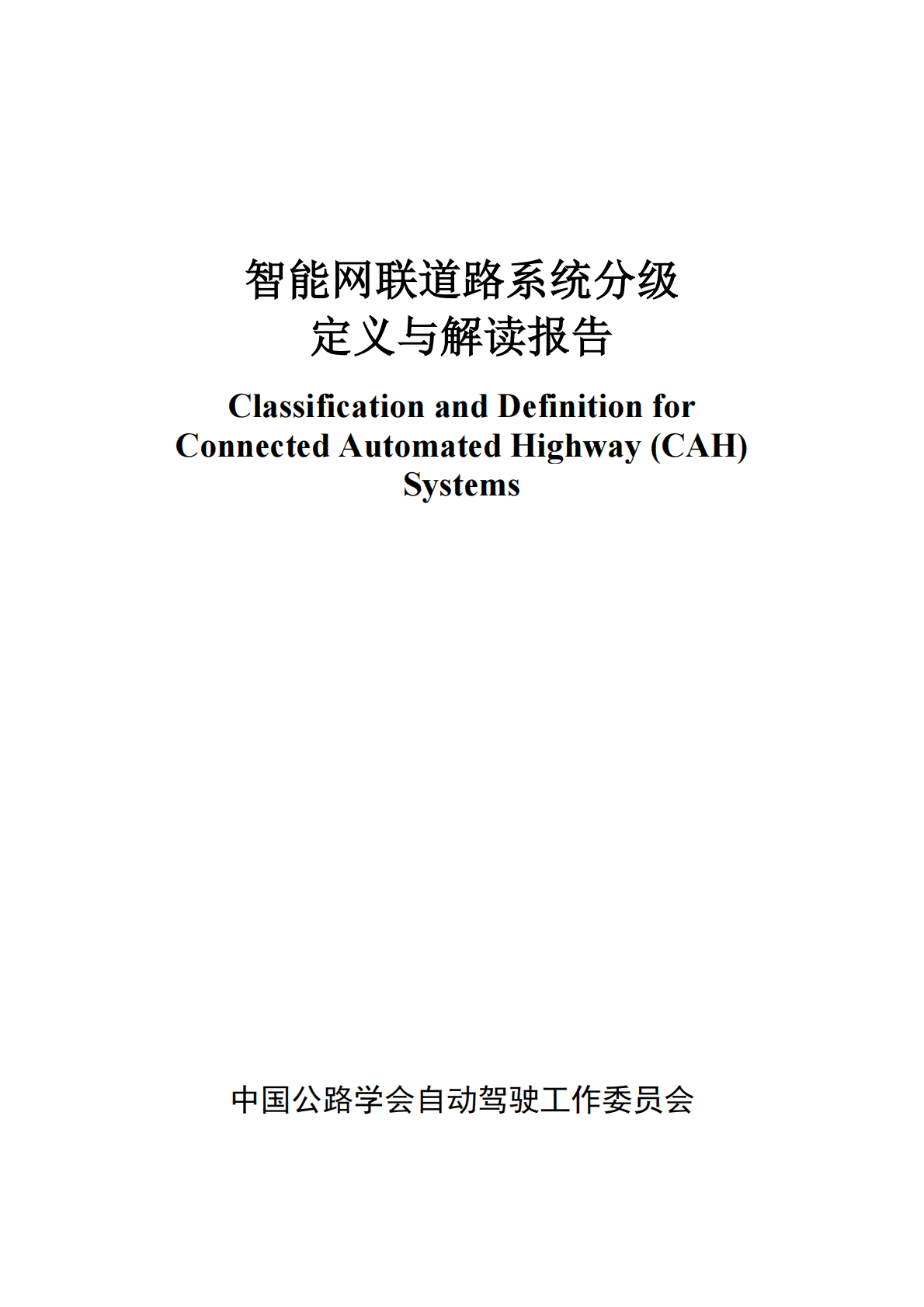 智能网联道路系统分级
定义与解读报告

Classification and Definition for Connected Automated Highway (CAH) Systems

中国公路学会自动驾驶工作委员会